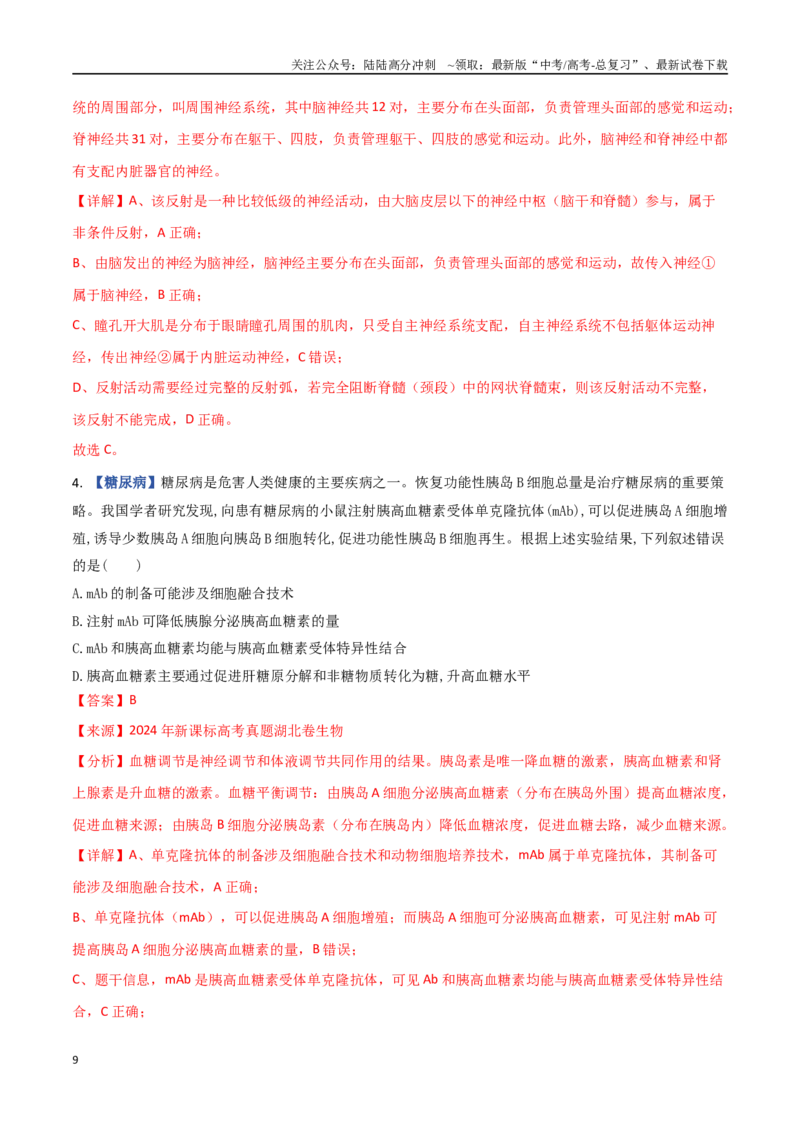 关注公众号：陆陆高分冲刺 ~领取：最新版“中考/高考-总复习”、最新试卷下载

统的周围部分，叫周围神经系统，其中脑神经共12对，主要分布在头面部，负责管理头面部的感觉和运动；脊神经共31对，主要分布在躯干、四肢，负责管理躯干、四肢的感觉和运动。此外，脑神经和脊神经中都有支配内脏器官的神经。

【详解】A、该反射是一种比较低级的神经活动，由大脑皮层以下的神经中枢（脑干和脊髓）参与，属于非条件反射，A正确；

B、由脑发出的神经为脑神经，脑神经主要分布在头面部，负责管理头面部的感觉和运动，故传入神经①属于脑神经，B正确；

C、瞳孔开大肌是分布于眼睛瞳孔周围的肌肉，只受自主神经系统支配，自主神经系统不包括躯体运动神经，传出神经②属于内脏运动神经，C错误；

D、反射活动需要经过完整的反射弧，若完全阻断脊髓（颈段）中的网状脊髓束，则该反射活动不完整，该反射不能完成，D正确。

故选C。

4.【糖尿病】糖尿病是危害人类健康的主要疾病之一。恢复功能性胰岛B细胞总量是治疗糖尿病的重要策略。我国学者研究发现，向患有糖尿病的小鼠注射胰高血糖素受体单克隆抗体(mAb)，可以促进胰岛A细胞增殖，诱导少数胰岛A细胞向胰岛B细胞转化，促进功能性胰岛B细胞再生。根据上述实验结果，下列叙述错误的是(　　)

A.mAb的制备可能涉及细胞融合技术

B.注射mAb可降低胰腺分泌胰高血糖素的量

C.mAb和胰高血糖素均能与胰高血糖素受体特异性结合

D.胰高血糖素主要通过促进肝糖原分解和非糖物质转化为糖，升高血糖水平

【答案】B

【来源】2024年新课标高考真题湖北卷生物

【分析】血糖调节是神经调节和体液调节共同作用的结果。胰岛素是唯一降血糖的激素，胰高血糖素和肾上腺素是升血糖的激素。血糖平衡调节：由胰岛A细胞分泌胰高血糖素（分布在胰岛外围）提高血糖浓度，促进血糖来源；由胰岛B细胞分泌胰岛素（分布在胰岛内）降低血糖浓度，促进血糖去路，减少血糖来源。

【详解】A、单克隆抗体的制备涉及细胞融合技术和动物细胞培养技术，mAb属于单克隆抗体，其制备可能涉及细胞融合技术，A正确；

B、单克隆抗体（mAb），可以促进胰岛A细胞增殖；而胰岛A细胞可分泌胰高血糖素，可见注射mAb可提高胰岛A细胞分泌胰高血糖素的量，B错误；

C、题干信息，mAb是胰高血糖素受体单克隆抗体，可见Ab和胰高血糖素均能与胰高血糖素受体特异性结合，C正确；

9